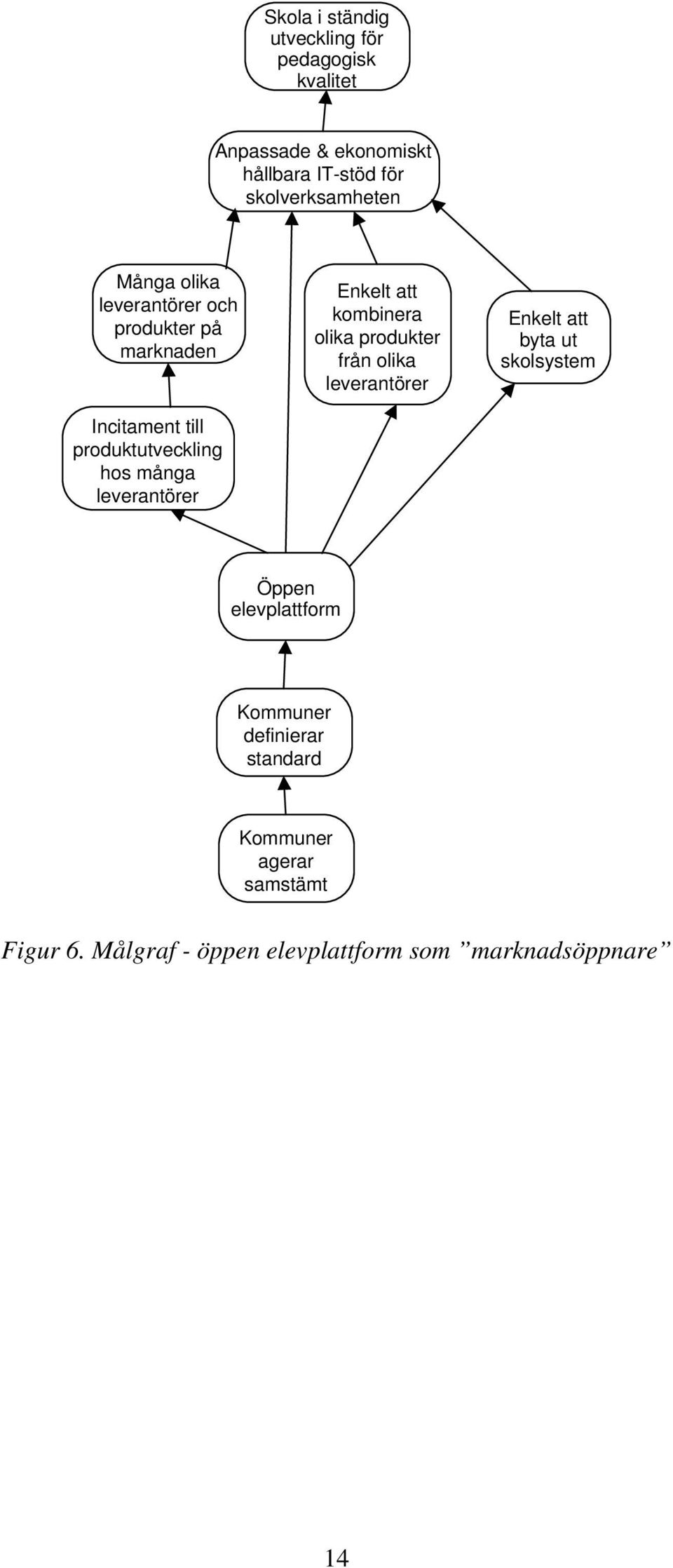 Skola i ständig utveckling för pedagogisk kvalitet

Anpassade & ekonomiskt hållbara IT-stöd för skolverksamheten

Många olika leverantörer och produkter på marknaden

Enkelt att kombinera olika produkter från olika leverantörer

Enkelt att byta ut skolsystem

Incitament till produktutveckling hos många leverantörer

Öppen elevplattform

Kommuner definierar standard

Kommuner agerar samstämt

Figur 6. Målgraf - öppen elevplattform som ”marknadsöppnare”

14